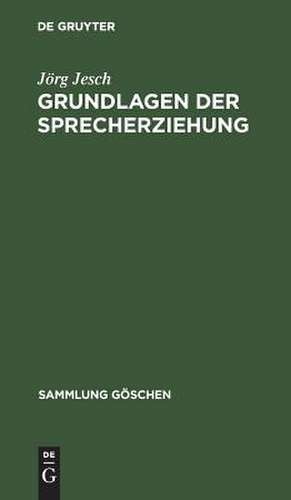 DE GRUYTER

Jörg Jesch
GRUNDLAGEN DER SPRECHERZIEHUNG

SAMMLUNG GÖSCHEN

DE
G